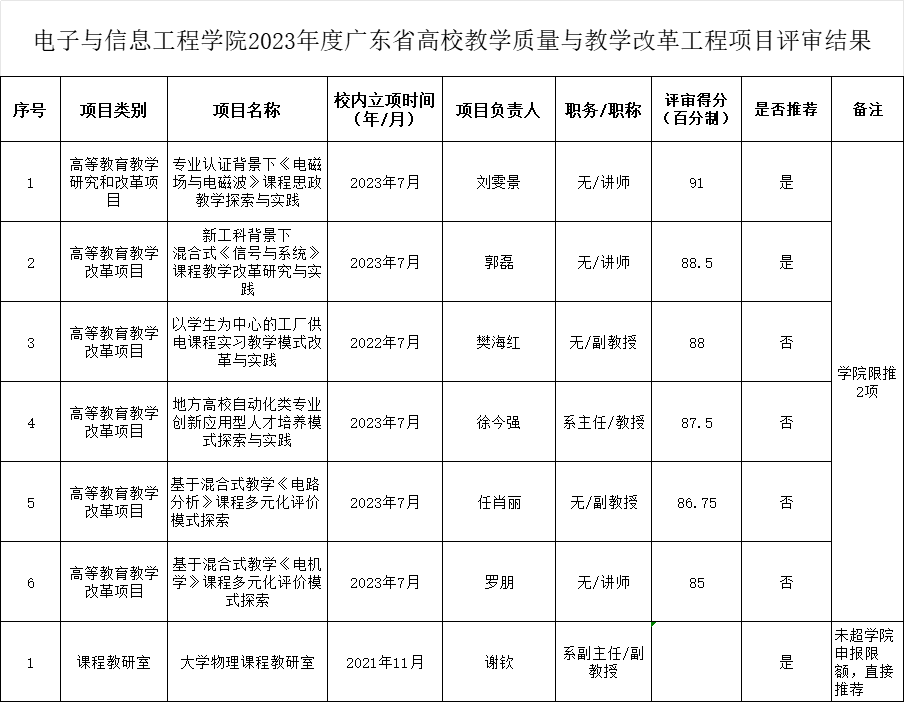 电子与信息工程学院2023年度广东省高校教学质量与教学改革工程项目评审结果

| 序号 | 项目类别 | 项目名称 | 校内立项时间（年/月） | 项目负责人 | 职务/职称 | 评审得分（百分制） | 是否推荐 | 备注 |
|---|---|---|---|---|---|---|---|---|
| 1 | 高等教育教学研究和改革项目 | 专业认证背景下《电磁场与电磁波》课程思政教学探索与实践 | 2023年7月 | 刘雯景 | 无/讲师 | 91 | 是 | 学院限推2项 |
| 2 | 高等教育教学改革项目 | 新工科背景下混合式《信号与系统》课程教学改革研究与实践 | 2023年7月 | 郭磊 | 无/讲师 | 88.5 | 是 | |
| 3 | 高等教育教学改革项目 | 以学生为中心的工厂供电课程实习教学模式改革与实践 | 2022年7月 | 樊海红 | 无/副教授 | 88 | 否 | |
| 4 | 高等教育教学改革项目 | 地方高校自动化类专业创新应用型人才培养模式探索与实践 | 2023年7月 | 徐今强 | 系主任/教授 | 87.5 | 否 | |
| 5 | 高等教育教学改革项目 | 基于混合式教学《电路分析》课程多元化评价模式探索 | 2023年7月 | 任肖丽 | 无/副教授 | 86.75 | 否 | |
| 6 | 高等教育教学改革项目 | 基于混合式教学《电机学》课程多元化评价模式探索 | 2023年7月 | 罗朋 | 无/讲师 | 85 | 否 | |
| 1 | 课程教研室 | 大学物理课程教研室 | 2021年11月 | 谢钦 | 系副主任/副教授 | | 是 | 未超学院申报限额，直接推荐 |